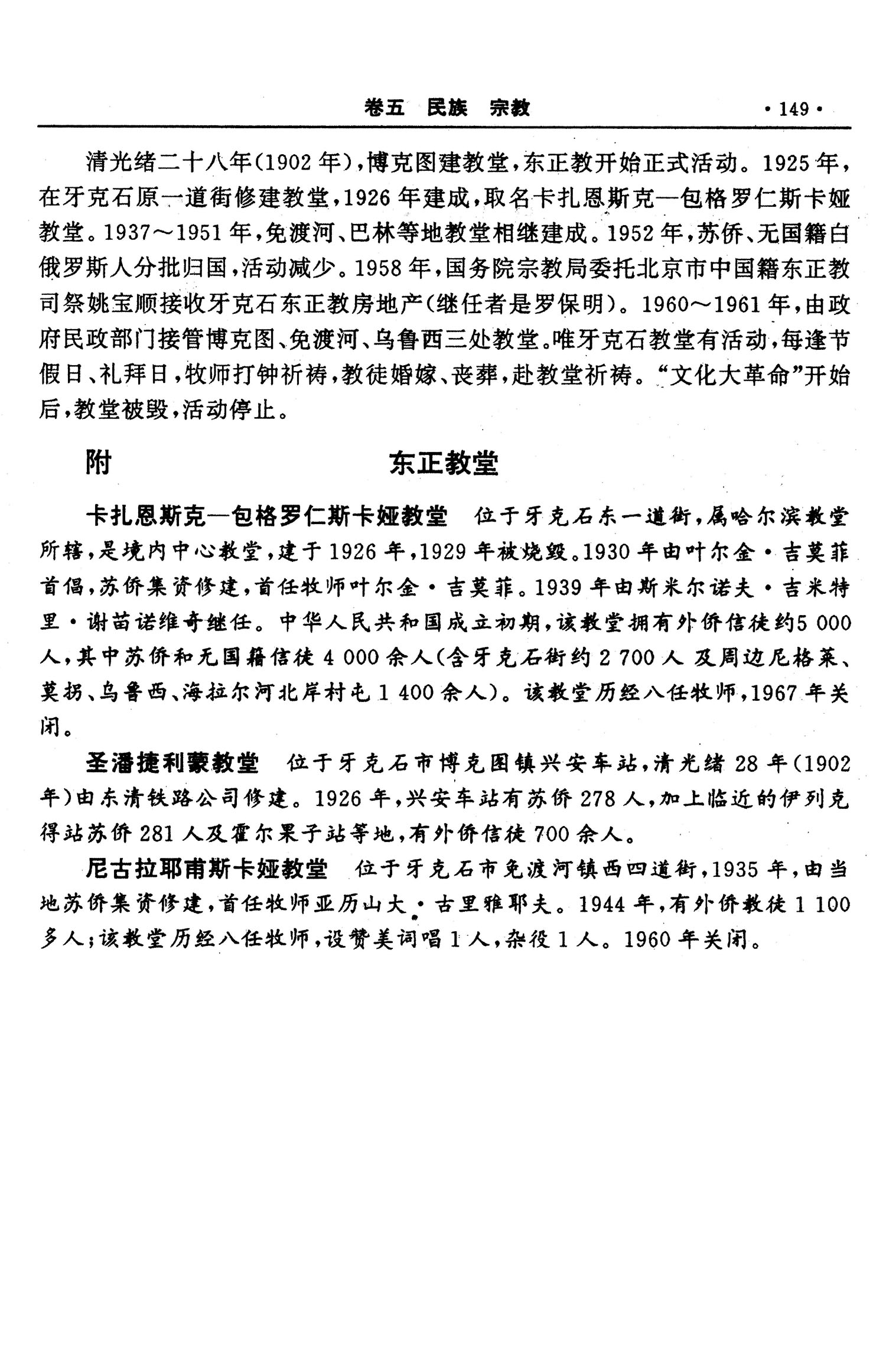 卷五　民族　宗教　·149·

清光绪二十八年(1902年),博克图建教堂,东正教开始正式活动。1925年,在牙克石原一道街修建教堂,1926年建成,取名卡扎恩斯克—包格罗仁斯卡娅教堂。1937～1951年,免渡河、巴林等地教堂相继建成。1952年,苏侨、无国籍白俄罗斯人分批归国,活动减少。1958年,国务院宗教局委托北京市中国籍东正教司祭姚宝顺接收牙克石东正教房地产(继任者是罗保明)。1960～1961年,由政府民政部门接管博克图、免渡河、乌鲁西三处教堂。唯牙克石教堂有活动,每逢节假日、礼拜日,牧师打钟祈祷,教徒婚嫁、丧葬,赴教堂祈祷。“文化大革命”开始后,教堂被毁,活动停止。

附　东正教堂

卡扎恩斯克—包格罗仁斯卡娅教堂　位于牙克石东一道街,属哈尔滨教堂所辖,是境内中心教堂,建于1926年,1929年被烧毁。1930年由叶尔金·吉莫菲首倡,苏侨集资修建,首任牧师叶尔金·吉莫菲。1939年由斯米尔诺夫·吉米特里·谢苗诺维奇继任。中华人民共和国成立初期,该教堂拥有外侨信徒约5 000人,其中苏侨和无国籍信徒4 000余人(含牙克石街约2 700人及周边尼格莱、莫拐、乌鲁西、海拉尔河北岸村屯1 400余人)。该教堂历经八任牧师,1967年关闭。

圣潘捷利蒙教堂　位于牙克石市博克图镇兴安车站,清光绪28年(1902年)由东清铁路公司修建。1926年,兴安车站有苏侨278人,加上临近的伊列克得站苏侨281人及霍尔果子站等地,有外侨信徒700余人。

尼古拉耶甫斯卡娅教堂　位于牙克石市免渡河镇西四道街,1935年,由当地苏侨集资修建,首任牧师亚历山大·古里雅耶夫。1944年,有外侨教徒1 100多人;该教堂历经八任牧师,设赞美词唱1人,杂役1人。1960年关闭。